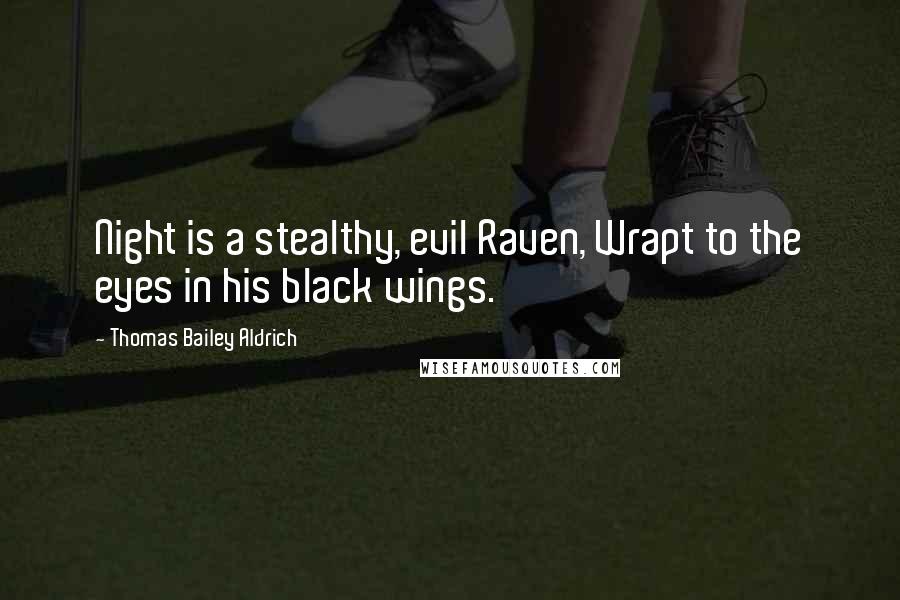 Night is a stealthy, evil Raven, Wrapt to the eyes in his black wings.

- Thomas Bailey Aldrich

WISEFAMOUSQUOTES.COM